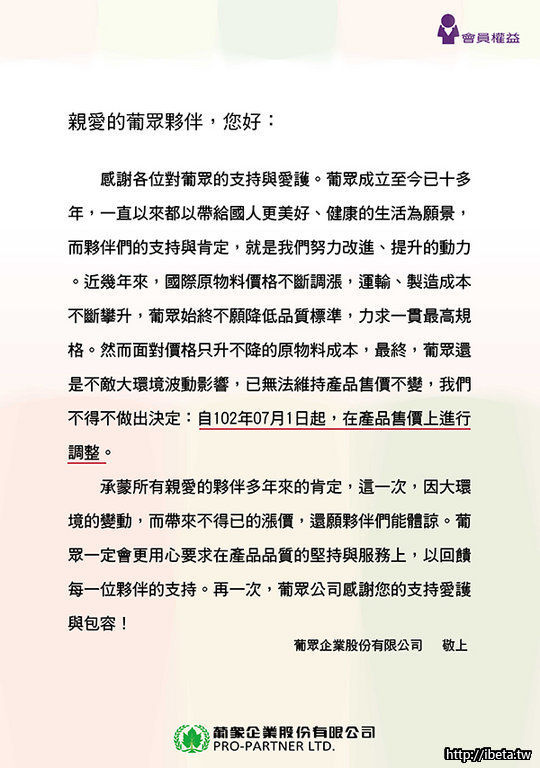 會員權益

親愛的葡眾夥伴，您好：

感謝各位對葡眾的支持與愛護。葡眾成立至今已十多年，一直以來都以帶給國人更美好、健康的生活為願景，而夥伴們的支持與肯定，就是我們努力改進、提升的動力。近幾年來，國際原物料價格不斷調漲，運輸、製造成本不斷攀升，葡眾始終不願降低品質標準，力求一貫最高規格。然而面對價格只升不降的原物料成本，最終，葡眾還是不敵大環境波動影響，已無法維持產品售價不變，我們不得不做出決定：自102年07月1日起，在產品售價上進行調整。

承蒙所有親愛的夥伴多年來的肯定，這一次，因大環境的變動，而帶來不得已的漲價，還願夥伴們能體諒。葡眾一定會更用心要求在產品品質的堅持與服務上，以回饋每一位夥伴的支持。再一次，葡眾公司感謝您的支持愛護與包容！

葡眾企業股份有限公司　敬上

葡眾企業股份有限公司
PRO-PARTNER LTD.

http://ibeta.tw